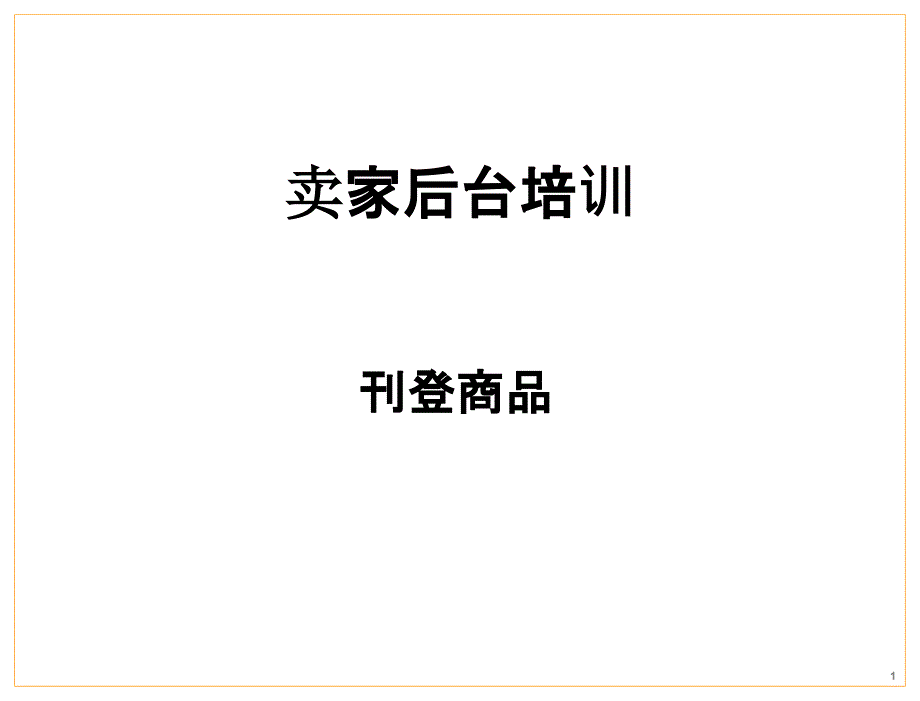 卖家后台培训

刊登商品

1